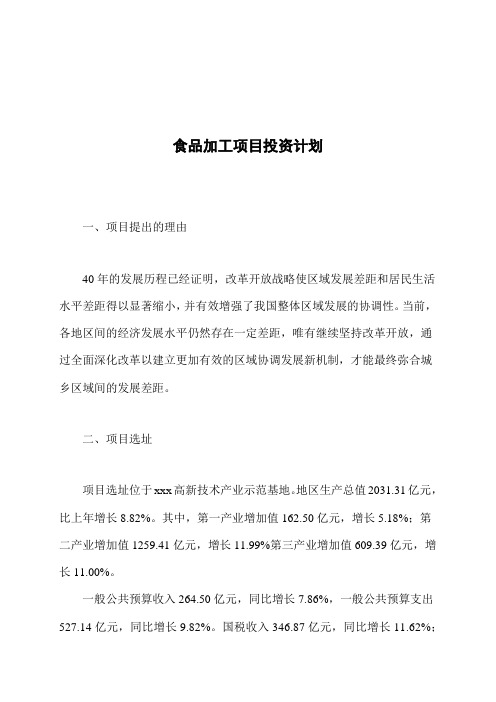 食品加工项目投资计划

一、项目提出的理由

40年的发展历程已经证明，改革开放战略使区域发展差距和居民生活水平差距得以显著缩小，并有效增强了我国整体区域发展的协调性。当前，各地区间的经济发展水平仍然存在一定差距，唯有继续坚持改革开放，通过全面深化改革以建立更加有效的区域协调发展新机制，才能最终弥合城乡区域间的发展差距。

二、项目选址

项目选址位于xxx高新技术产业示范基地。地区生产总值2031.31亿元，比上年增长8.82%。其中，第一产业增加值162.50亿元，增长5.18%；第二产业增加值1259.41亿元，增长11.99%第三产业增加值609.39亿元，增长11.00%。

一般公共预算收入264.50亿元，同比增长7.86%，一般公共预算支出527.14亿元，同比增长9.82%。国税收入346.87亿元，同比增长11.62%；